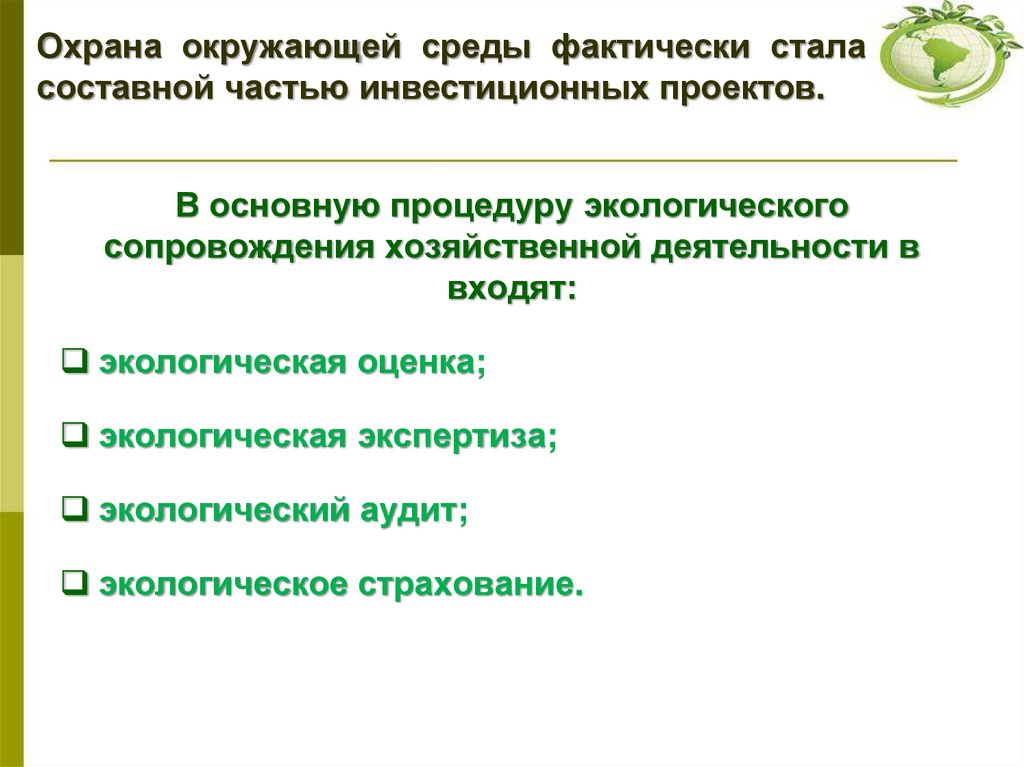 Охрана окружающей среды фактически стала составной частью инвестиционных проектов.

В основную процедуру экологического сопровождения хозяйственной деятельности в входят:

❑ экологическая оценка;

❑ экологическая экспертиза;

❑ экологический аудит;

❑ экологическое страхование.